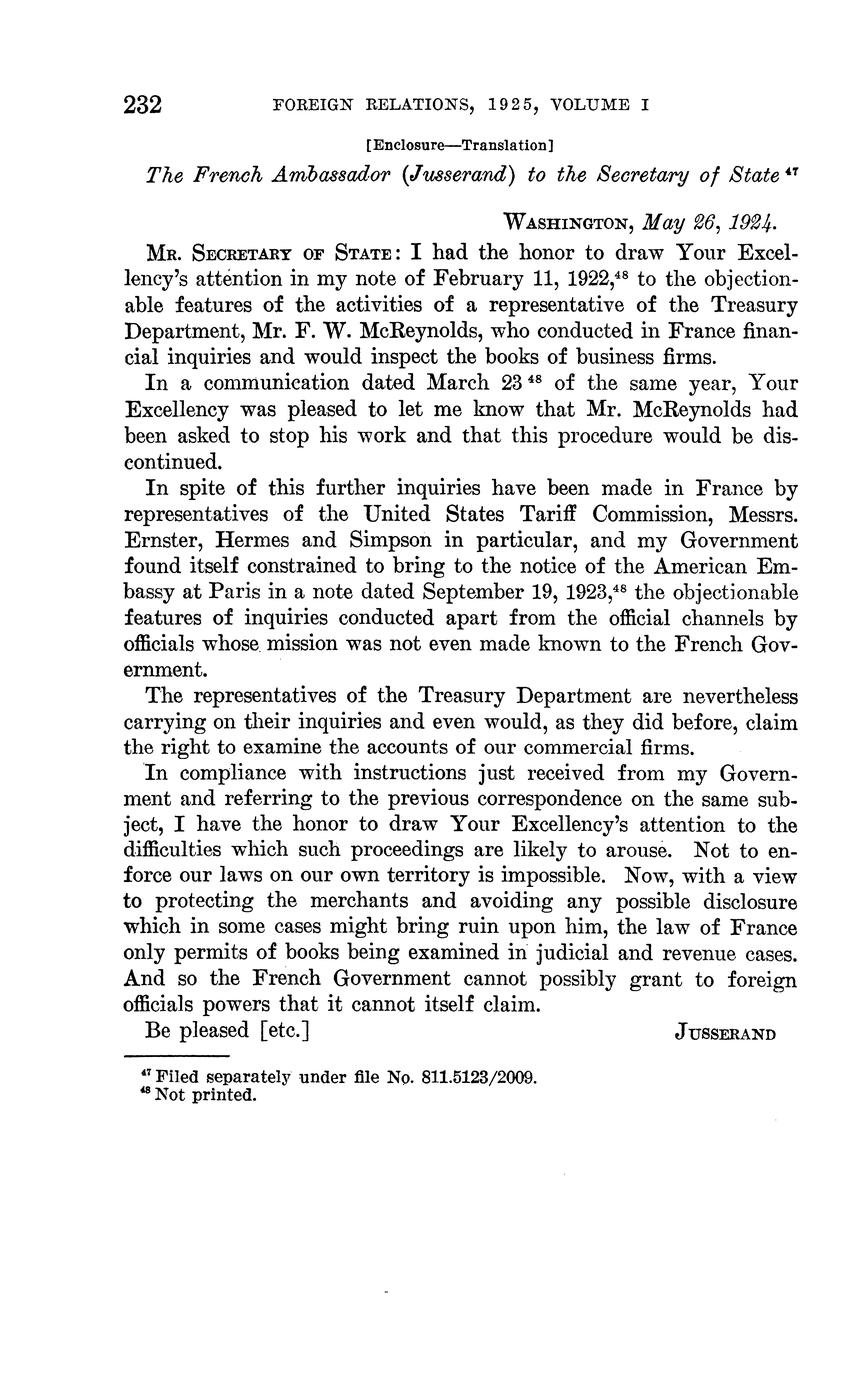 232 FOREIGN RELATIONS, 1925, VOLUME I

[Enclosure—Translation]

The French Ambassador (Jusserand) to the Secretary of State $^{47}$

WASHINGTON, May 26, 1924.

MR. SECRETARY OF STATE: I had the honor to draw Your Excellency's attention in my note of February 11, 1922,$^{48}$ to the objectionable features of the activities of a representative of the Treasury Department, Mr. F. W. McReynolds, who conducted in France financial inquiries and would inspect the books of business firms.

In a communication dated March 23 $^{48}$ of the same year, Your Excellency was pleased to let me know that Mr. McReynolds had been asked to stop his work and that this procedure would be discontinued.

In spite of this further inquiries have been made in France by representatives of the United States Tariff Commission, Messrs. Ernster, Hermes and Simpson in particular, and my Government found itself constrained to bring to the notice of the American Embassy at Paris in a note dated September 19, 1923,$^{48}$ the objectionable features of inquiries conducted apart from the official channels by officials whose mission was not even made known to the French Government.

The representatives of the Treasury Department are nevertheless carrying on their inquiries and even would, as they did before, claim the right to examine the accounts of our commercial firms.

In compliance with instructions just received from my Government and referring to the previous correspondence on the same subject, I have the honor to draw Your Excellency's attention to the difficulties which such proceedings are likely to arouse. Not to enforce our laws on our own territory is impossible. Now, with a view to protecting the merchants and avoiding any possible disclosure which in some cases might bring ruin upon him, the law of France only permits of books being examined in judicial and revenue cases. And so the French Government cannot possibly grant to foreign officials powers that it cannot itself claim.

Be pleased [etc.] JUSSERAND

$^{47}$ Filed separately under file No. 811.5123/2009.
$^{48}$ Not printed.